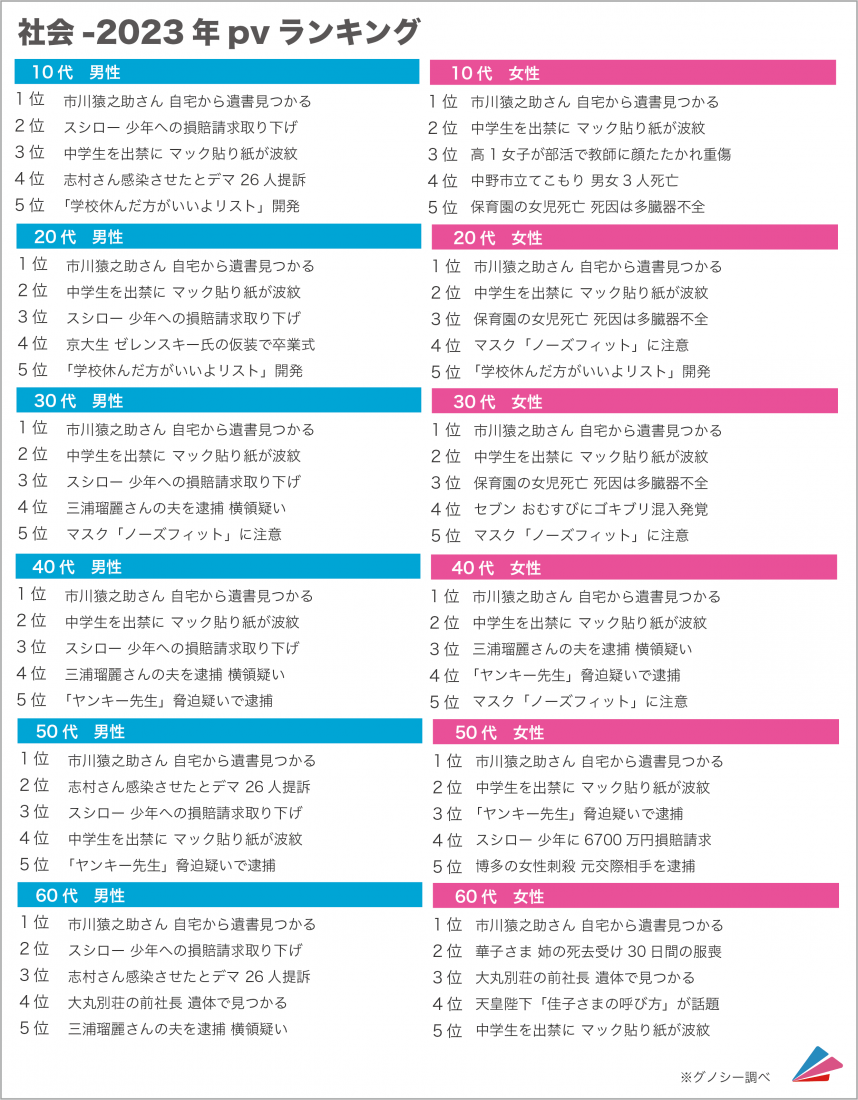 社会 -2023 年 pv ランキング

10 代　男性
1 位　市川猿之助さん 自宅から遺書見つかる
2 位　スシロー 少年への損賠請求取り下げ
3 位　中学生を出禁に マック貼り紙が波紋
4 位　志村さん感染させたとデマ 26 人提訴
5 位　「学校休んだ方がいいよリスト」開発

20 代　男性
1 位　市川猿之助さん 自宅から遺書見つかる
2 位　中学生を出禁に マック貼り紙が波紋
3 位　スシロー 少年への損賠請求取り下げ
4 位　京大生 ゼレンスキー氏の仮装で卒業式
5 位　「学校休んだ方がいいよリスト」開発

30 代　男性
1 位　市川猿之助さん 自宅から遺書見つかる
2 位　中学生を出禁に マック貼り紙が波紋
3 位　スシロー 少年への損賠請求取り下げ
4 位　三浦瑠麗さんの夫を逮捕 横領疑い
5 位　マスク「ノーズフィット」に注意

40 代　男性
1 位　市川猿之助さん 自宅から遺書見つかる
2 位　中学生を出禁に マック貼り紙が波紋
3 位　スシロー 少年への損賠請求取り下げ
4 位　三浦瑠麗さんの夫を逮捕 横領疑い
5 位　「ヤンキー先生」脅迫疑いで逮捕

50 代　男性
1 位　市川猿之助さん 自宅から遺書見つかる
2 位　志村さん感染させたとデマ 26 人提訴
3 位　スシロー 少年への損賠請求取り下げ
4 位　中学生を出禁に マック貼り紙が波紋
5 位　「ヤンキー先生」脅迫疑いで逮捕

60 代　男性
1 位　市川猿之助さん 自宅から遺書見つかる
2 位　スシロー 少年への損賠請求取り下げ
3 位　志村さん感染させたとデマ 26 人提訴
4 位　大丸別荘の前社長 遺体で見つかる
5 位　三浦瑠麗さんの夫を逮捕 横領疑い

10 代　女性
1 位　市川猿之助さん 自宅から遺書見つかる
2 位　中学生を出禁に マック貼り紙が波紋
3 位　高 1 女子が部活で教師に顔たたかれ重傷
4 位　中野市立てこもり 男女 3 人死亡
5 位　保育園の女児死亡 死因は多臓器不全

20 代　女性
1 位　市川猿之助さん 自宅から遺書見つかる
2 位　中学生を出禁に マック貼り紙が波紋
3 位　保育園の女児死亡 死因は多臓器不全
4 位　マスク「ノーズフィット」に注意
5 位　「学校休んだ方がいいよリスト」開発

30 代　女性
1 位　市川猿之助さん 自宅から遺書見つかる
2 位　中学生を出禁に マック貼り紙が波紋
3 位　保育園の女児死亡 死因は多臓器不全
4 位　セブン おむすびにゴキブリ混入発覚
5 位　マスク「ノーズフィット」に注意

40 代　女性
1 位　市川猿之助さん 自宅から遺書見つかる
2 位　中学生を出禁に マック貼り紙が波紋
3 位　三浦瑠麗さんの夫を逮捕 横領疑い
4 位　「ヤンキー先生」脅迫疑いで逮捕
5 位　マスク「ノーズフィット」に注意

50 代　女性
1 位　市川猿之助さん 自宅から遺書見つかる
2 位　中学生を出禁に マック貼り紙が波紋
3 位　「ヤンキー先生」脅迫疑いで逮捕
4 位　スシロー 少年に 6700 万円損賠請求
5 位　博多の女性刺殺 元交際相手を逮捕

60 代　女性
1 位　市川猿之助さん 自宅から遺書見つかる
2 位　華子さま 姉の死去受け 30 日間の服喪
3 位　大丸別荘の前社長 遺体で見つかる
4 位　天皇陛下「佳子さまの呼び方」が話題
5 位　中学生を出禁に マック貼り紙が波紋

※グノシー調べ